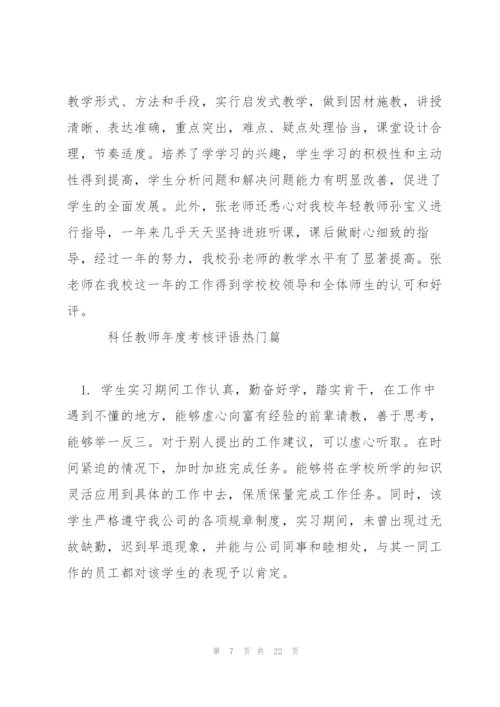 教学形式、方法和手段，实行启发式教学，做到因材施教，讲授清晰、表达准确，重点突出，难点、疑点处理恰当，课堂设计合理，节奏适度。培养了学学习的兴趣，学生学习的积极性和主动性得到提高，学生分析问题和解决问题能力有明显改善，促进了学生的全面发展。此外，张老师还悉心对我校年轻教师孙宝义进行指导，一年来几乎天天坚持进班听课，课后做耐心细致的指导，经过一年的努力，我校孙老师的教学水平有了显著提高。张老师在我校这一年的工作得到学校校领导和全体师生的认可和好评。

科任教师年度考核评语热门篇

1. 学生实习期间工作认真，勤奋好学，踏实肯干，在工作中遇到不懂的地方，能够虚心向富有经验的前辈请教，善于思考，能够举一反三。对于别人提出的工作建议，可以虚心听取。在时间紧迫的情况下，加时加班完成任务。能够将在学校所学的知识灵活应用到具体的工作中去，保质保量完成工作任务。同时，该学生严格遵守我公司的各项规章制度，实习期间，未曾出现过无故缺勤，迟到早退现象，并能与公司同事和睦相处，与其一同工作的员工都对该学生的表现予以肯定。

第 7 页 共 22 页